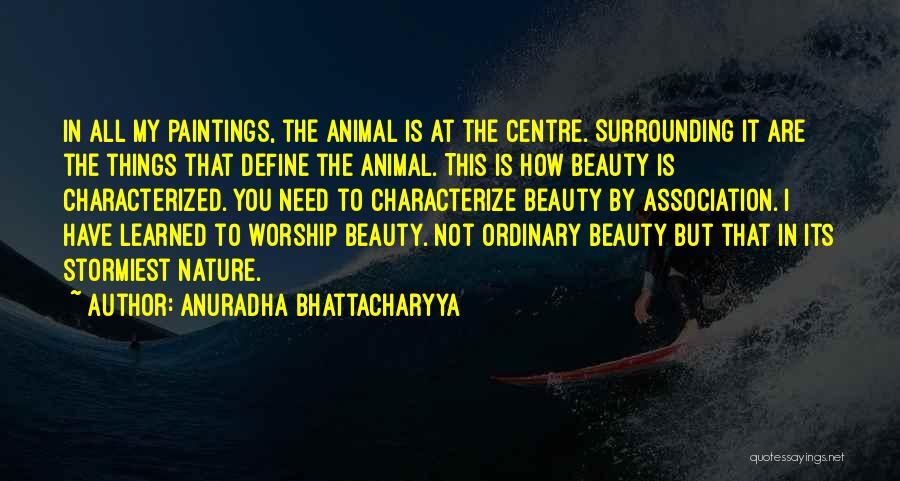 IN ALL MY PAINTINGS, THE ANIMAL IS AT THE CENTRE. SURROUNDING IT ARE THE THINGS THAT DEFINE THE ANIMAL. THIS IS HOW BEAUTY IS CHARACTERIZED. YOU NEED TO CHARACTERIZE BEAUTY BY ASSOCIATION. I HAVE LEARNED TO WORSHIP BEAUTY. NOT ORDINARY BEAUTY BUT THAT IN ITS STORMIEST NATURE.

~ AUTHOR: ANURADHA BHATTACHARYYA

quotessayings.net